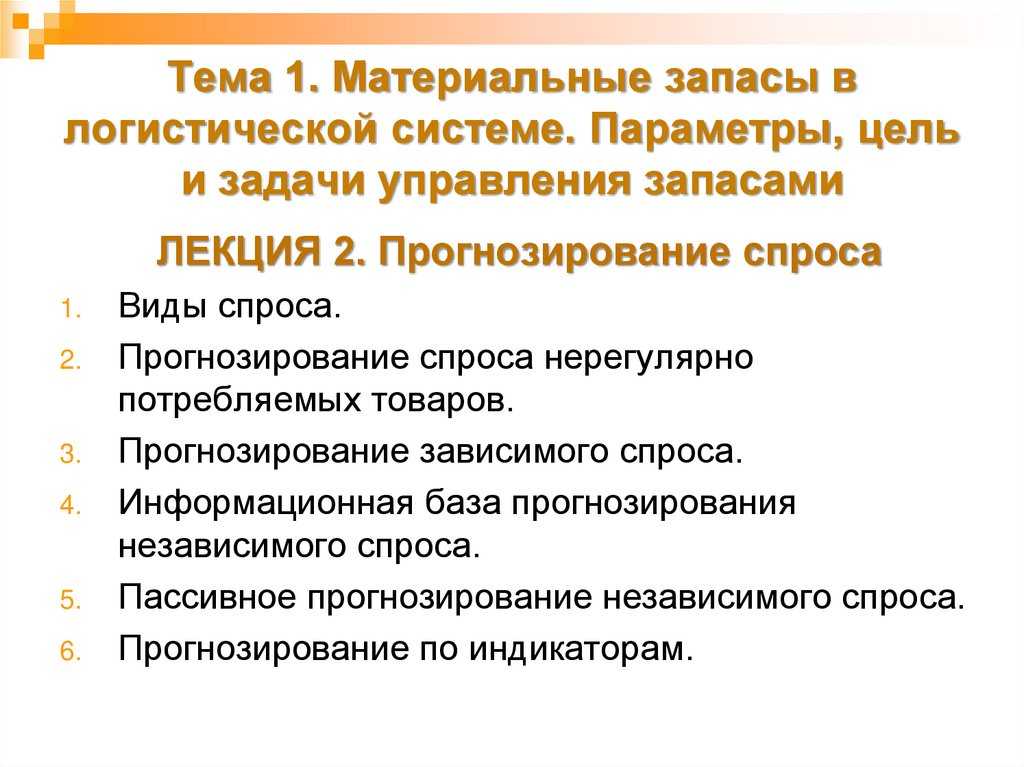 Тема 1. Материальные запасы в логистической системе. Параметры, цель и задачи управления запасами

ЛЕКЦИЯ 2. Прогнозирование спроса

1. Виды спроса.
2. Прогнозирование спроса нерегулярно потребляемых товаров.
3. Прогнозирование зависимого спроса.
4. Информационная база прогнозирования независимого спроса.
5. Пассивное прогнозирование независимого спроса.
6. Прогнозирование по индикаторам.